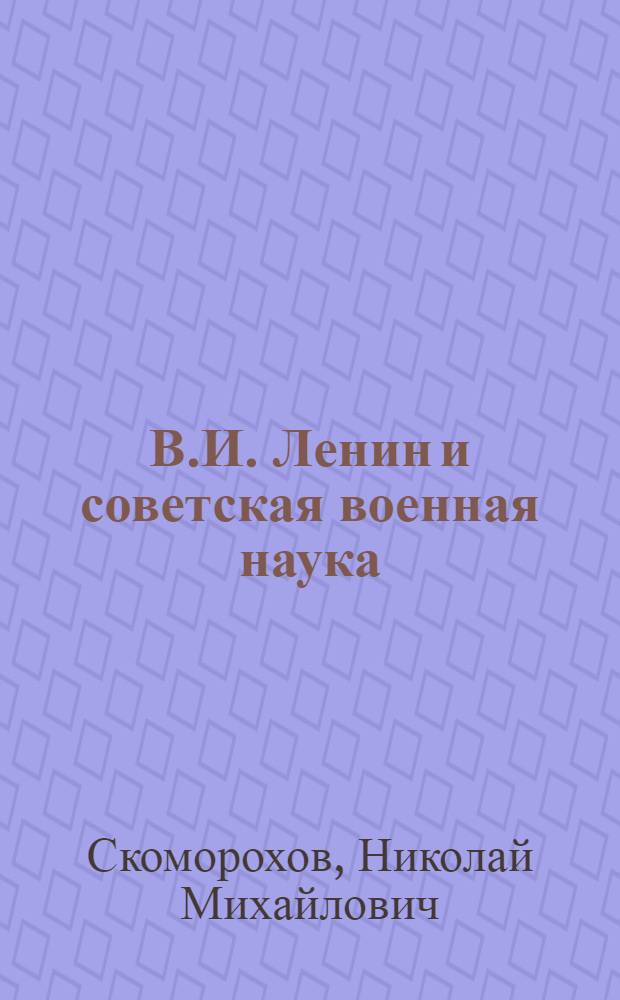 В.И. Ленин и советская военная наука

Скоморохов, Николай Михайлович